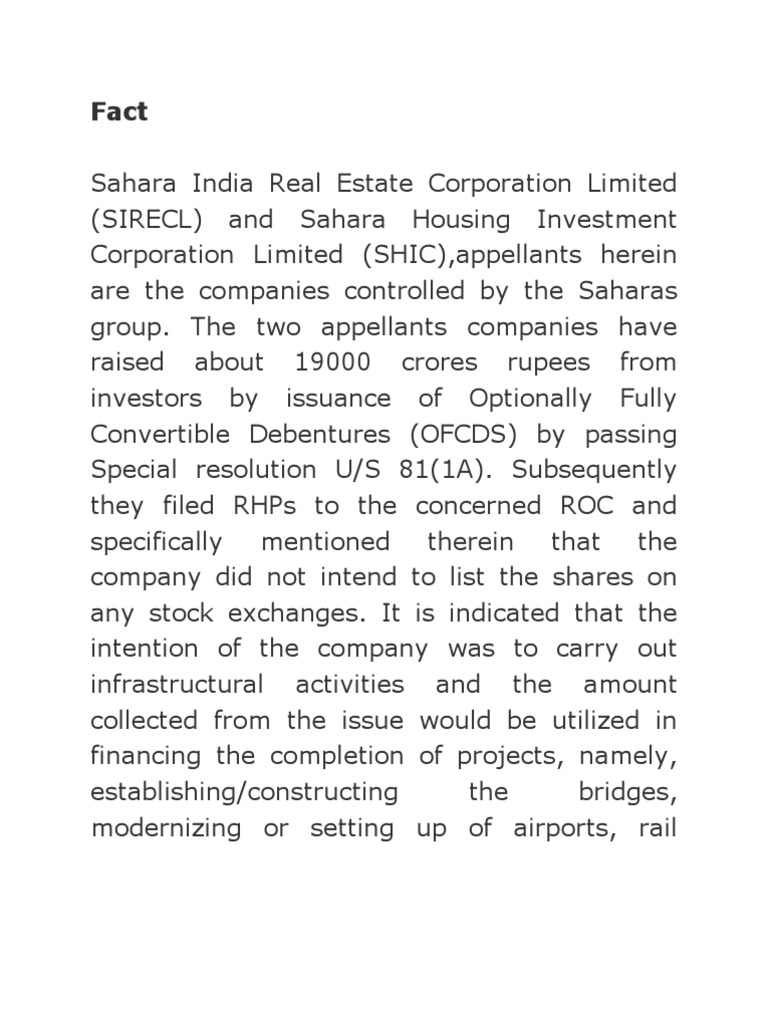 Fact

Sahara India Real Estate Corporation Limited (SIRECL) and Sahara Housing Investment Corporation Limited (SHIC),appellants herein are the companies controlled by the Saharas group. The two appellants companies have raised about 19000 crores rupees from investors by issuance of Optionally Fully Convertible Debentures (OFCDS) by passing Special resolution U/S 81(1A). Subsequently they filed RHPs to the concerned ROC and specifically mentioned therein that the company did not intend to list the shares on any stock exchanges. It is indicated that the intention of the company was to carry out infrastructural activities and the amount collected from the issue would be utilized in financing the completion of projects, namely, establishing/constructing the bridges, modernizing or setting up of airports, rail